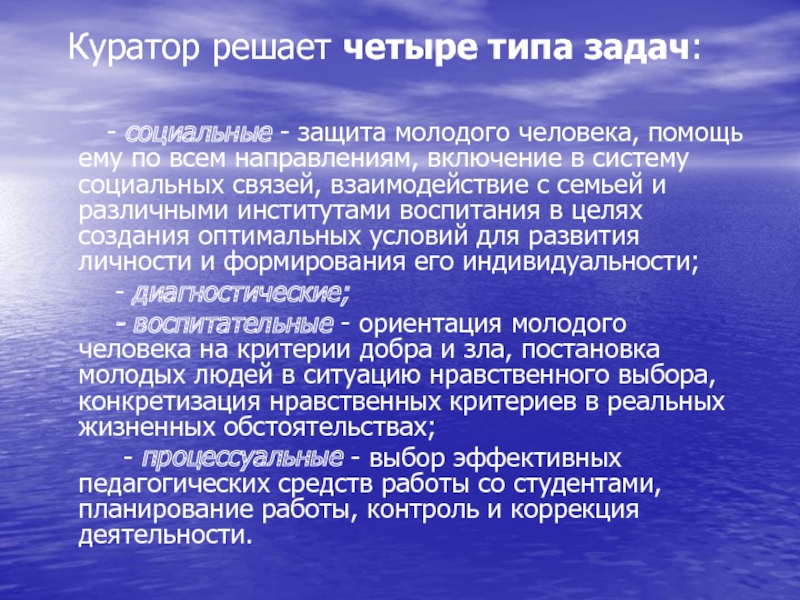 Куратор решает четыре типа задач:

- социальные - защита молодого человека, помощь ему по всем направлениям, включение в систему социальных связей, взаимодействие с семьей и различными институтами воспитания в целях создания оптимальных условий для развития личности и формирования его индивидуальности;

- диагностические;

- воспитательные - ориентация молодого человека на критерии добра и зла, постановка молодых людей в ситуацию нравственного выбора, конкретизация нравственных критериев в реальных жизненных обстоятельствах;

- процессуальные - выбор эффективных педагогических средств работы со студентами, планирование работы, контроль и коррекция деятельности.